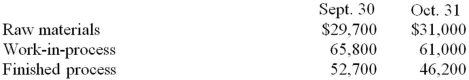 |  | Sept. 30 | Oct. 31 |
|---|---|---|
| Raw materials | \$29,700 | \$31,000 |
| Work-in-process | 65,800 | 61,000 |
| Finished process | 52,700 | 46,200 |